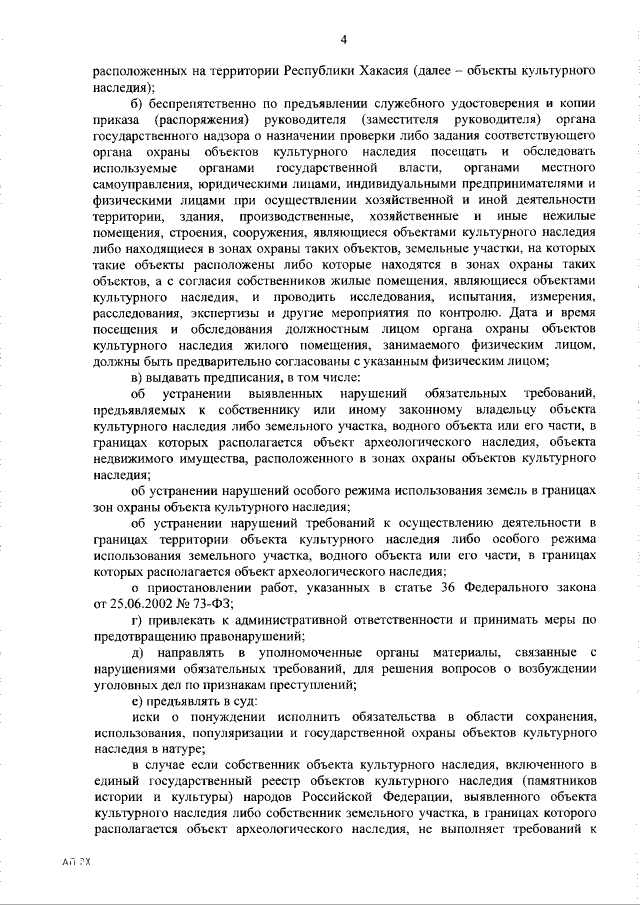 4

расположенных на территории Республики Хакасия (далее – объекты культурного наследия);

б) беспрепятственно по предъявлении служебного удостоверения и копии приказа (распоряжения) руководителя (заместителя руководителя) органа государственного надзора о назначении проверки либо задания соответствующего органа охраны объектов культурного наследия посещать и обследовать используемые органами государственной власти, органами местного самоуправления, юридическими лицами, индивидуальными предпринимателями и физическими лицами при осуществлении хозяйственной и иной деятельности территории, здания, производственные, хозяйственные и иные нежилые помещения, строения, сооружения, являющиеся объектами культурного наследия либо находящиеся в зонах охраны таких объектов, земельные участки, на которых такие объекты расположены либо которые находятся в зонах охраны таких объектов, а с согласия собственников жилые помещения, являющиеся объектами культурного наследия, и проводить исследования, испытания, измерения, расследования, экспертизы и другие мероприятия по контролю. Дата и время посещения и обследования должностным лицом органа охраны объектов культурного наследия жилого помещения, занимаемого физическим лицом, должны быть предварительно согласованы с указанным физическим лицом;

в) выдавать предписания, в том числе:

об устранении выявленных нарушений обязательных требований, предъявляемых к собственнику или иному законному владельцу объекта культурного наследия либо земельного участка, водного объекта или его части, в границах которых располагается объект археологического наследия, объекта недвижимого имущества, расположенного в зонах охраны объектов культурного наследия;

об устранении нарушений особого режима использования земель в границах зон охраны объекта культурного наследия;

об устранении нарушений требований к осуществлению деятельности в границах территории объекта культурного наследия либо особого режима использования земельного участка, водного объекта или его части, в границах которых располагается объект археологического наследия;

о приостановлении работ, указанных в статье 36 Федерального закона от 25.06.2002 № 73-ФЗ;

г) привлекать к административной ответственности и принимать меры по предотвращению правонарушений;

д) направлять в уполномоченные органы материалы, связанные с нарушениями обязательных требований, для решения вопросов о возбуждении уголовных дел по признакам преступлений;

е) предъявлять в суд:

иски о понуждении исполнить обязательства в области сохранения, использования, популяризации и государственной охраны объектов культурного наследия в натуре;

в случае если собственник объекта культурного наследия, включенного в единый государственный реестр объектов культурного наследия (памятников истории и культуры) народов Российской Федерации, выявленного объекта культурного наследия либо собственник земельного участка, в границах которого располагается объект археологического наследия, не выполняет требований к

АП РХ